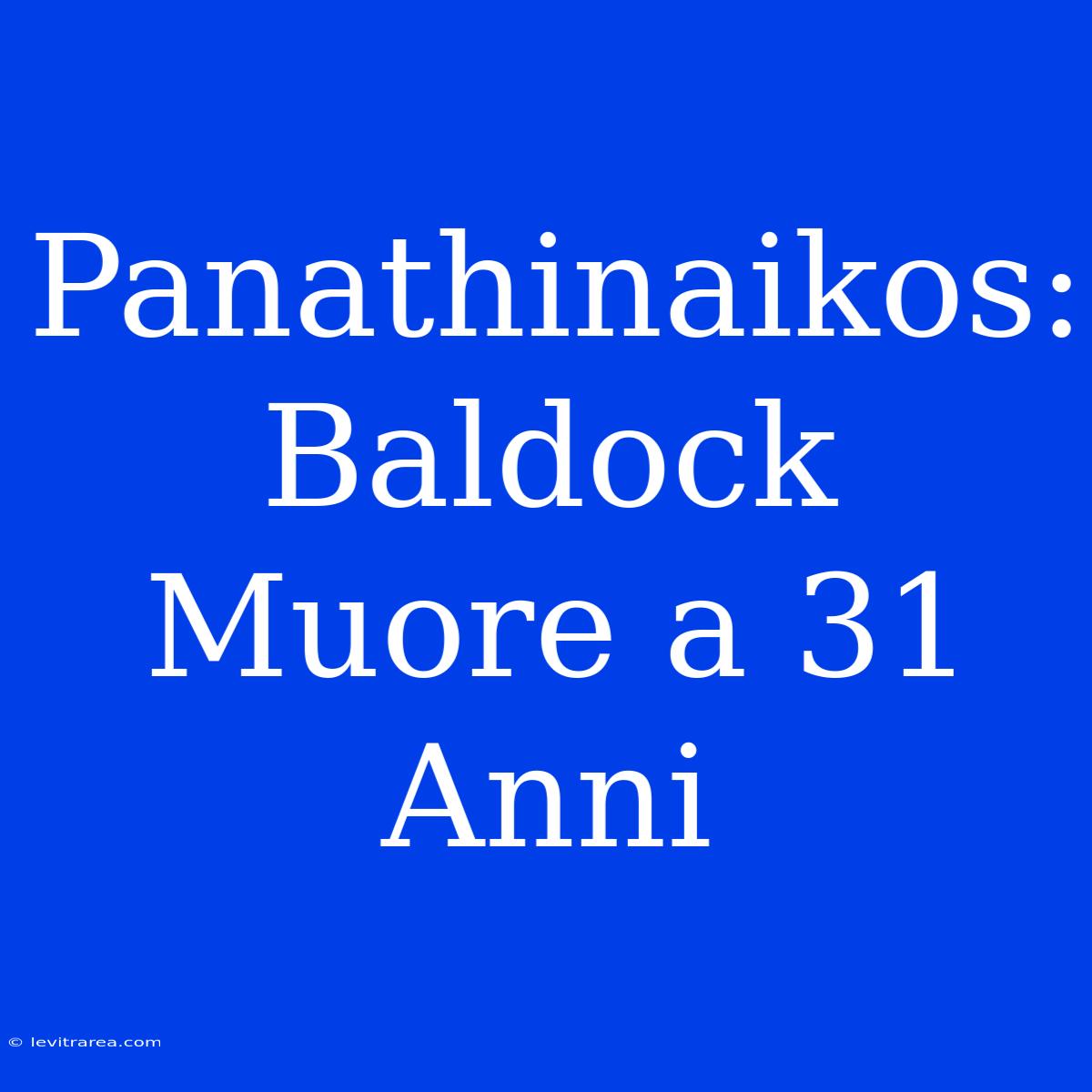 Panathinaikos: Baldock Muore a 31 Anni

© levitrarea.com